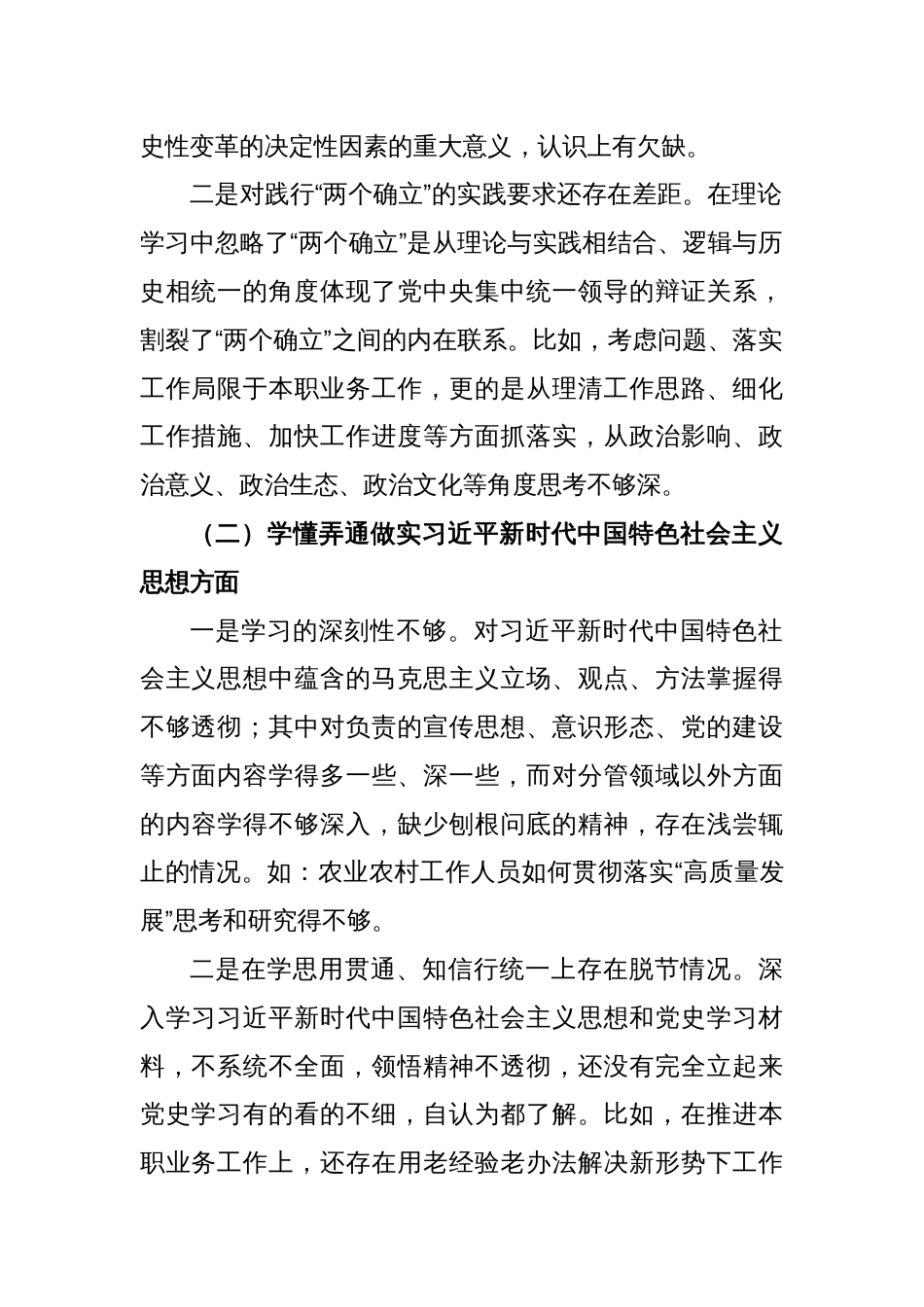 史性变革的决定性因素的重大意义，认识上有欠缺。

二是对践行“两个确立”的实践要求还存在差距。在理论学习中忽略了“两个确立”是从理论与实践相结合、逻辑与历史相统一的角度体现了党中央集中统一领导的辩证关系，割裂了“两个确立”之间的内在联系。比如，考虑问题、落实工作局限于本职业务工作，更的是从理清工作思路、细化工作措施、加快工作进度等方面抓落实，从政治影响、政治意义、政治生态、政治文化等角度思考不够深。

（二）学懂弄通做实习近平新时代中国特色社会主义思想方面

一是学习的深刻性不够。对习近平新时代中国特色社会主义思想中蕴含的马克思主义立场、观点、方法掌握得不够透彻；其中对负责的宣传思想、意识形态、党的建设等方面内容学得多一些、深一些，而对分管领域以外方面的内容学得不够深入，缺少刨根问底的精神，存在浅尝辄止的情况。如：农业农村工作人员如何贯彻落实“高质量发展”思考和研究得不够。

二是在学思用贯通、知信行统一上存在脱节情况。深入学习习近平新时代中国特色社会主义思想和党史学习材料，不系统不全面，领悟精神不透彻，还没有完全立起来党史学习有的看的不细，自认为都了解。比如，在推进本职业务工作上，还存在用老经验老办法解决新形势下工作